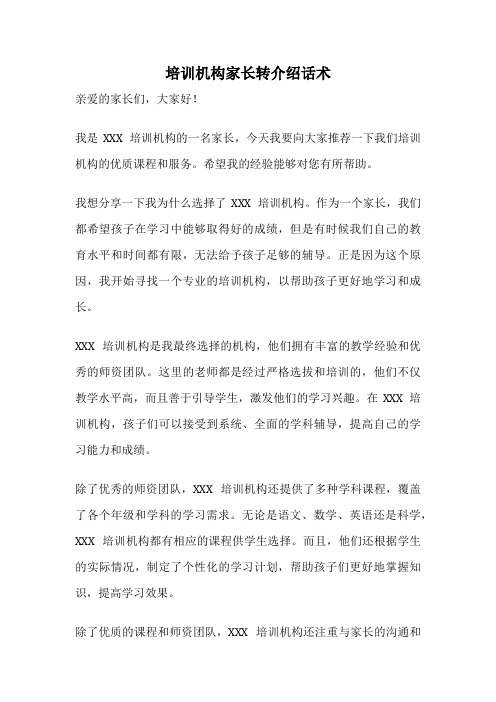 培训机构家长转介绍话术

亲爱的家长们，大家好！

我是 XXX 培训机构的一名家长，今天我要向大家推荐一下我们培训机构的优质课程和服务。希望我的经验能够对您有所帮助。

我想分享一下我为什么选择了 XXX 培训机构。作为一个家长，我们都希望孩子在学习中能够取得好的成绩，但是有时候我们自己的教育水平和时间都有限，无法给予孩子足够的辅导。正是因为这个原因，我开始寻找一个专业的培训机构，以帮助孩子更好地学习和成长。

XXX 培训机构是我最终选择的机构，他们拥有丰富的教学经验和优秀的师资团队。这里的老师都是经过严格选拔和培训的，他们不仅教学水平高，而且善于引导学生，激发他们的学习兴趣。在 XXX 培训机构，孩子们可以接受到系统、全面的学科辅导，提高自己的学习能力和成绩。

除了优秀的师资团队，XXX 培训机构还提供了多种学科课程，覆盖了各个年级和学科的学习需求。无论是语文、数学、英语还是科学，XXX 培训机构都有相应的课程供学生选择。而且，他们还根据学生的实际情况，制定了个性化的学习计划，帮助孩子们更好地掌握知识，提高学习效果。

除了优质的课程和师资团队，XXX 培训机构还注重与家长的沟通和